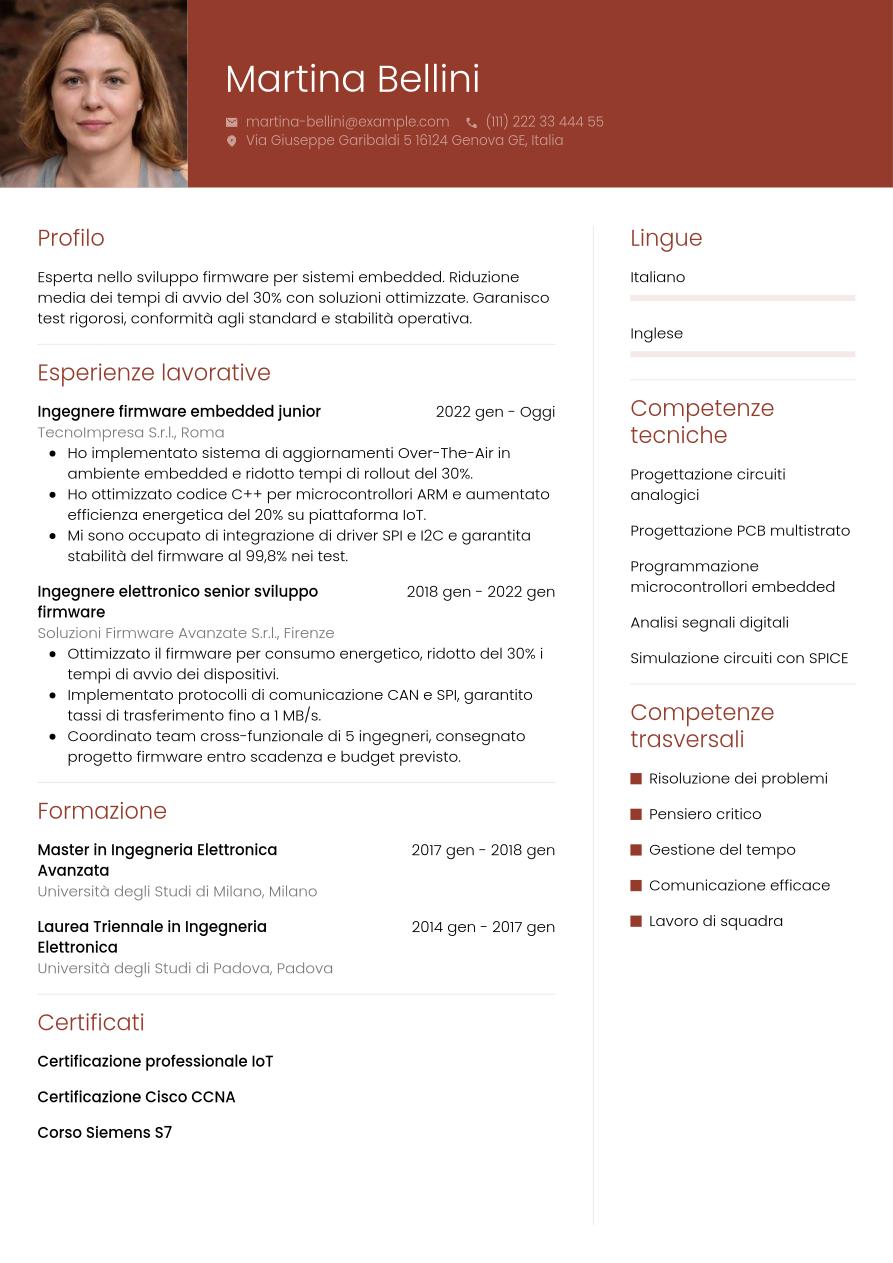 Martina Bellini

martina-bellini@example.com (111) 222 33 444 55
Via Giuseppe Garibaldi 5 16124 Genova GE, Italia

Profilo

Esperta nello sviluppo firmware per sistemi embedded. Riduzione media dei tempi di avvio del 30% con soluzioni ottimizzate. Garanisco test rigorosi, conformità agli standard e stabilità operativa.

Esperienze lavorative

Ingegnere firmware embedded junior
2022 gen - Oggi
TecnoImpresa S.r.l., Roma
- Ho implementato sistema di aggiornamenti Over-The-Air in ambiente embedded e ridotto tempi di rollout del 30%.
- Ho ottimizzato codice C++ per microcontrollori ARM e aumentato efficienza energetica del 20% su piattaforma IoT.
- Mi sono occupato di integrazione di driver SPI e I2C e garantita stabilità del firmware al 99,8% nei test.

Ingegnere elettronico senior sviluppo firmware
2018 gen - 2022 gen
Soluzioni Firmware Avanzate S.r.l., Firenze
- Ottimizzato il firmware per consumo energetico, ridotto del 30% i tempi di avvio dei dispositivi.
- Implementato protocolli di comunicazione CAN e SPI, garantito tassi di trasferimento fino a 1 MB/s.
- Coordinato team cross-funzionale di 5 ingegneri, consegnato progetto firmware entro scadenza e budget previsto.

Formazione

Master in Ingegneria Elettronica Avanzata
2017 gen - 2018 gen
Università degli Studi di Milano, Milano

Laurea Triennale in Ingegneria Elettronica
2014 gen - 2017 gen
Università degli Studi di Padova, Padova

Certificati

Certificazione professionale IoT

Certificazione Cisco CCNA

Corso Siemens S7

Lingue

Italiano

Inglese

Competenze tecniche

Progettazione circuiti analogici

Progettazione PCB multistrato

Programmazione microcontrollori embedded

Analisi segnali digitali

Simulazione circuiti con SPICE

Competenze trasversali

Risoluzione dei problemi

Pensiero critico

Gestione del tempo

Comunicazione efficace

Lavoro di squadra